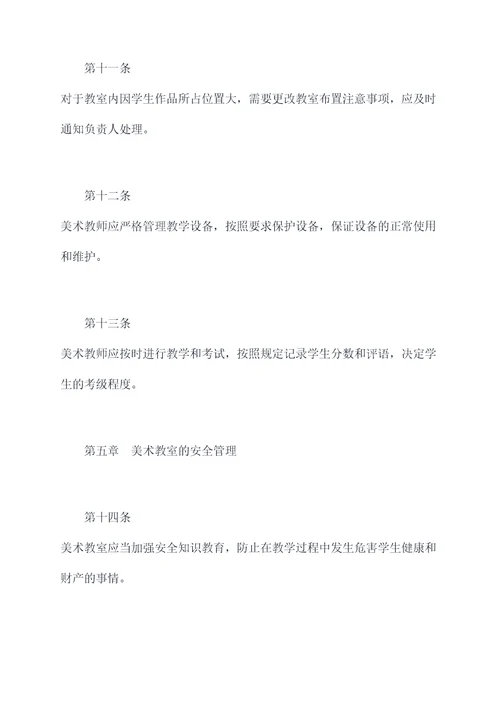 第十一条

对于教室内因学生作品所占位置大，需要更改教室布置注意事项，应及时通知负责人处理。

第十二条

美术教师应严格管理教学设备，按照要求保护设备，保证设备的正常使用和维护。

第十三条

美术教师应按时进行教学和考试，按照规定记录学生分数和评语，决定学生的考级程度。

第五章　美术教室的安全管理

第十四条

美术教室应当加强安全知识教育，防止在教学过程中发生危害学生健康和财产的事情。